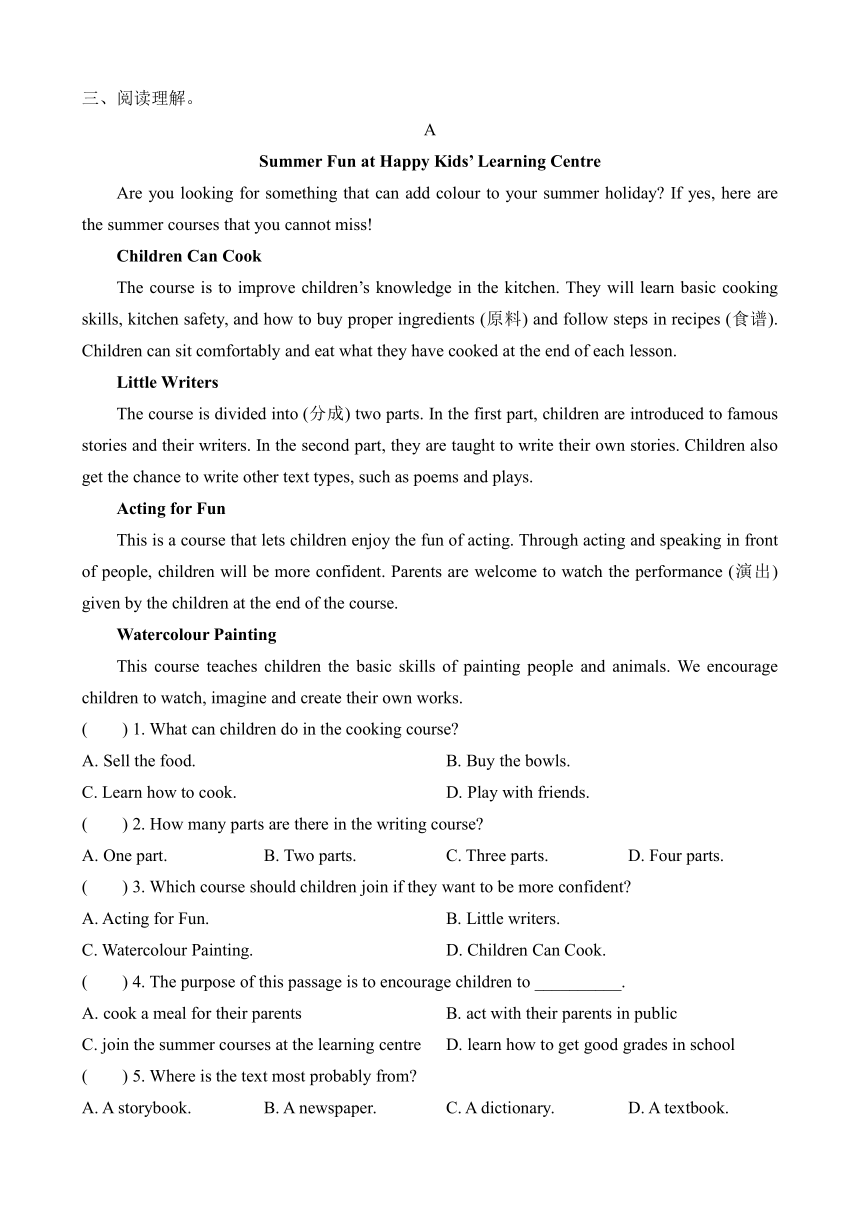 三、阅读理解。

A

Summer Fun at Happy Kids' Learning Centre

Are you looking for something that can add colour to your summer holiday? If yes, here are the summer courses that you cannot miss!

Children Can Cook

The course is to improve children's knowledge in the kitchen. They will learn basic cooking skills, kitchen safety, and how to buy proper ingredients (原料) and follow steps in recipes (食谱). Children can sit comfortably and eat what they have cooked at the end of each lesson.

Little Writers

The course is divided into (分成) two parts. In the first part, children are introduced to famous stories and their writers. In the second part, they are taught to write their own stories. Children also get the chance to write other text types, such as poems and plays.

Acting for Fun

This is a course that lets children enjoy the fun of acting. Through acting and speaking in front of people, children will be more confident. Parents are welcome to watch the performance (演出) given by the children at the end of the course.

Watercolour Painting

This course teaches children the basic skills of painting people and animals. We encourage children to watch, imagine and create their own works.

(　　) 1. What can children do in the cooking course?

A. Sell the food.
B. Buy the bowls.
C. Learn how to cook.
D. Play with friends.

(　　) 2. How many parts are there in the writing course?

A. One part.
B. Two parts.
C. Three parts.
D. Four parts.

(　　) 3. Which course should children join if they want to be more confident?

A. Acting for Fun.
B. Little writers.
C. Watercolour Painting.
D. Children Can Cook.

(　　) 4. The purpose of this passage is to encourage children to __________.

A. cook a meal for their parents
B. act with their parents in public
C. join the summer courses at the learning centre
D. learn how to get good grades in school

(　　) 5. Where is the text most probably from?

A. A storybook.
B. A newspaper.
C. A dictionary.
D. A textbook.